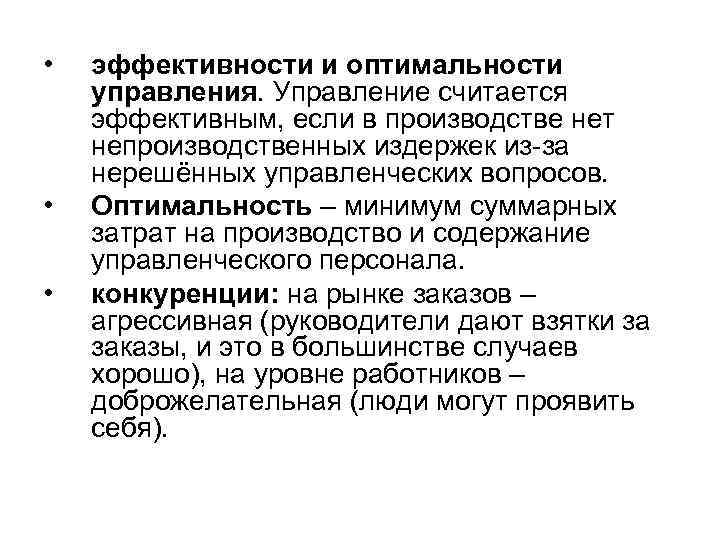 • эффективности и оптимальности управления. Управление считается эффективным, если в производстве нет непроизводственных издержек из-за нерешённых управленческих вопросов.

• Оптимальность – минимум суммарных затрат на производство и содержание управленческого персонала.

• конкуренции: на рынке заказов – агрессивная (руководители дают взятки за заказы, и это в большинстве случаев хорошо), на уровне работников – доброжелательная (люди могут проявить себя).